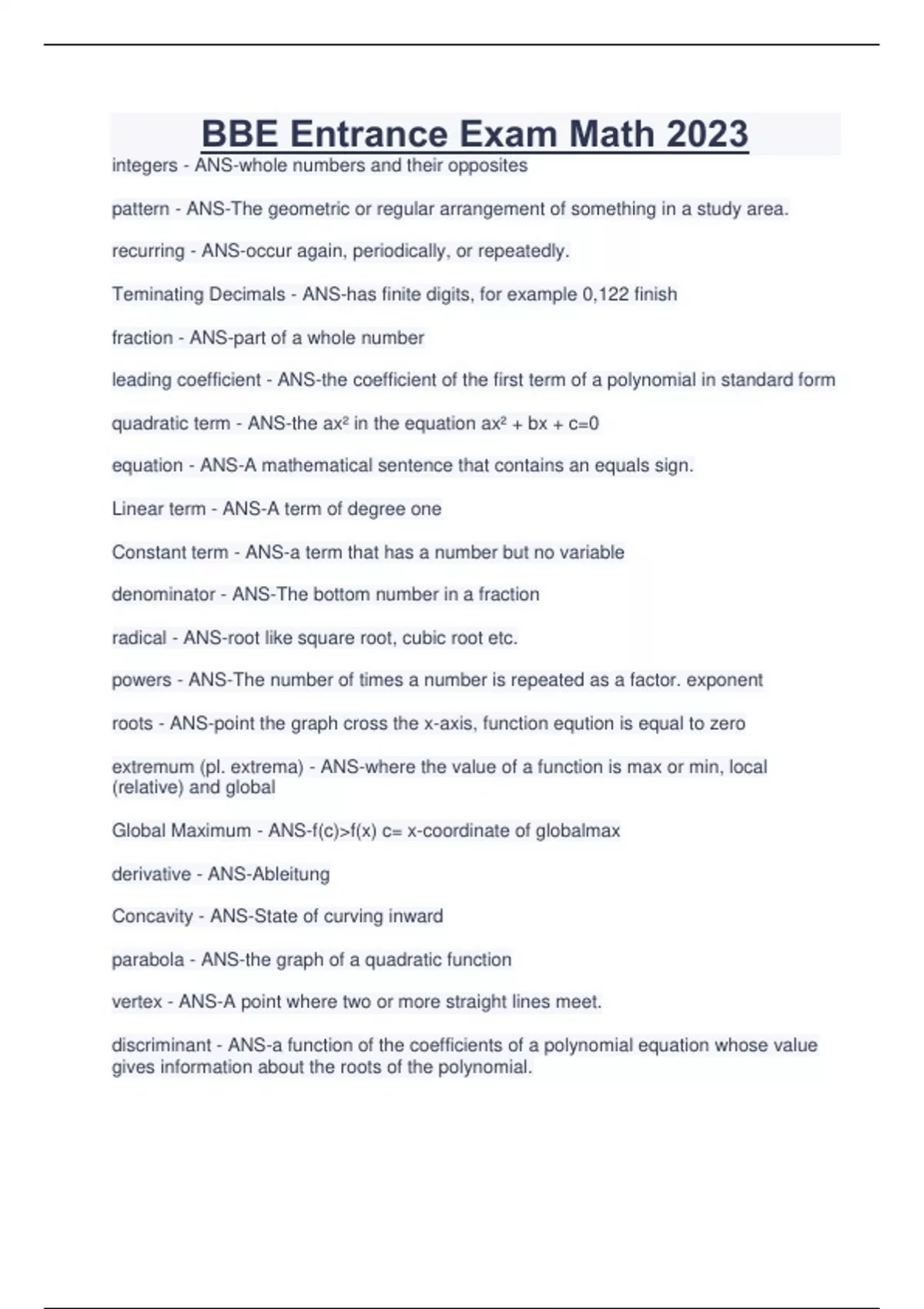 BBE Entrance Exam Math 2023

integers - ANS-whole numbers and their opposites

pattern - ANS-The geometric or regular arrangement of something in a study area.

recurring - ANS-occur again, periodically, or repeatedly.

Teminating Decimals - ANS-has finite digits, for example 0,122 finish

fraction - ANS-part of a whole number

leading coefficient - ANS-the coefficient of the first term of a polynomial in standard form

quadratic term - ANS-the $ax^2$ in the equation $ax^2 + bx + c=0$

equation - ANS-A mathematical sentence that contains an equals sign.

Linear term - ANS-A term of degree one

Constant term - ANS-a term that has a number but no variable

denominator - ANS-The bottom number in a fraction

radical - ANS-root like square root, cubic root etc.

powers - ANS-The number of times a number is repeated as a factor. exponent

roots - ANS-point the graph cross the x-axis, function eqution is equal to zero

extremum (pl. extrema) - ANS-where the value of a function is max or min, local (relative) and global

Global Maximum - ANS-f(c)>f(x) c= x-coordinate of globalmax

derivative - ANS-Ableitung

Concavity - ANS-State of curving inward

parabola - ANS-the graph of a quadratic function

vertex - ANS-A point where two or more straight lines meet.

discriminant - ANS-a function of the coefficients of a polynomial equation whose value gives information about the roots of the polynomial.